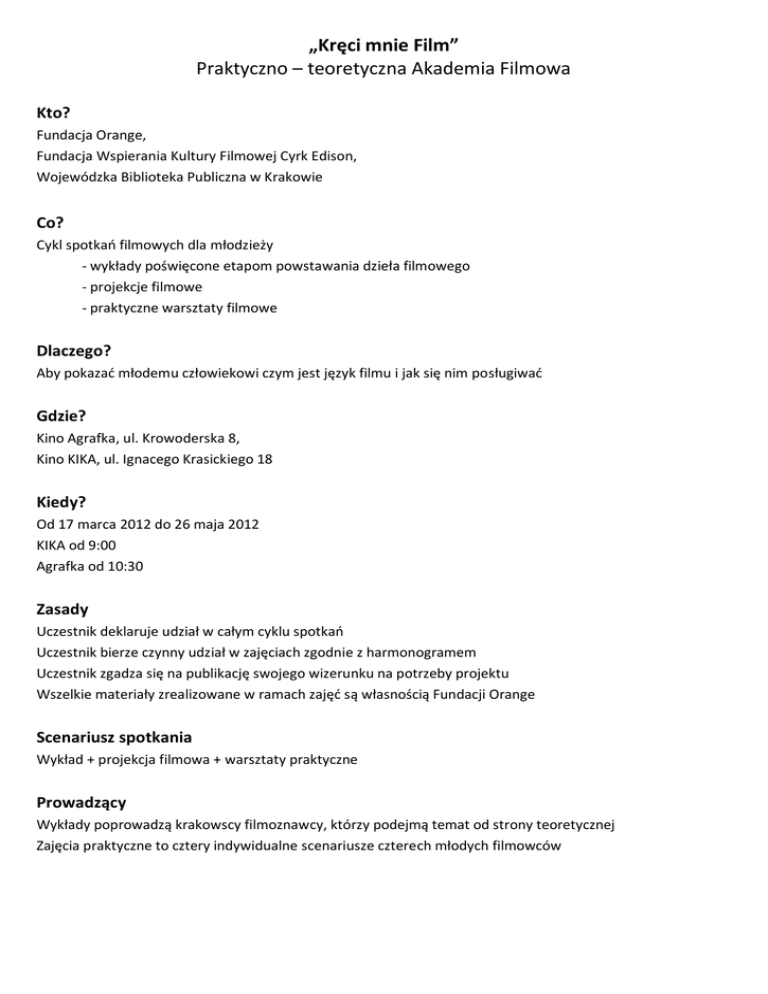 „Kręci mnie Film”
Praktyczno – teoretyczna Akademia Filmowa

Kto?
Fundacja Orange,
Fundacja Wspierania Kultury Filmowej Cyrk Edison,
Wojewódzka Biblioteka Publiczna w Krakowie

Co?
Cykl spotkań filmowych dla młodzieży
- wykłady poświęcone etapom powstawania dzieła filmowego
- projekcje filmowe
- praktyczne warsztaty filmowe

Dlaczego?
Aby pokazać młodemu człowiekowi czym jest język filmu i jak się nim posługiwać

Gdzie?
Kino Agrafka, ul. Krowoderska 8,
Kino KIKA, ul. Ignacego Krasickiego 18

Kiedy?
Od 17 marca 2012 do 26 maja 2012
KIKA od 9:00
Agrafka od 10:30

Zasady
Uczestnik deklaruje udział w całym cyklu spotkań
Uczestnik bierze czynny udział w zajęciach zgodnie z harmonogramem
Uczestnik zgadza się na publikację swojego wizerunku na potrzeby projektu
Wszelkie materiały zrealizowane w ramach zajęć są własnością Fundacji Orange

Scenariusz spotkania
Wykład + projekcja filmowa + warsztaty praktyczne

Prowadzący
Wykłady poprowadzą krakowscy filmoznawcy, którzy podejmą temat od strony teoretycznej
Zajęcia praktyczne to cztery indywidualne scenariusze czterech młodych filmowców